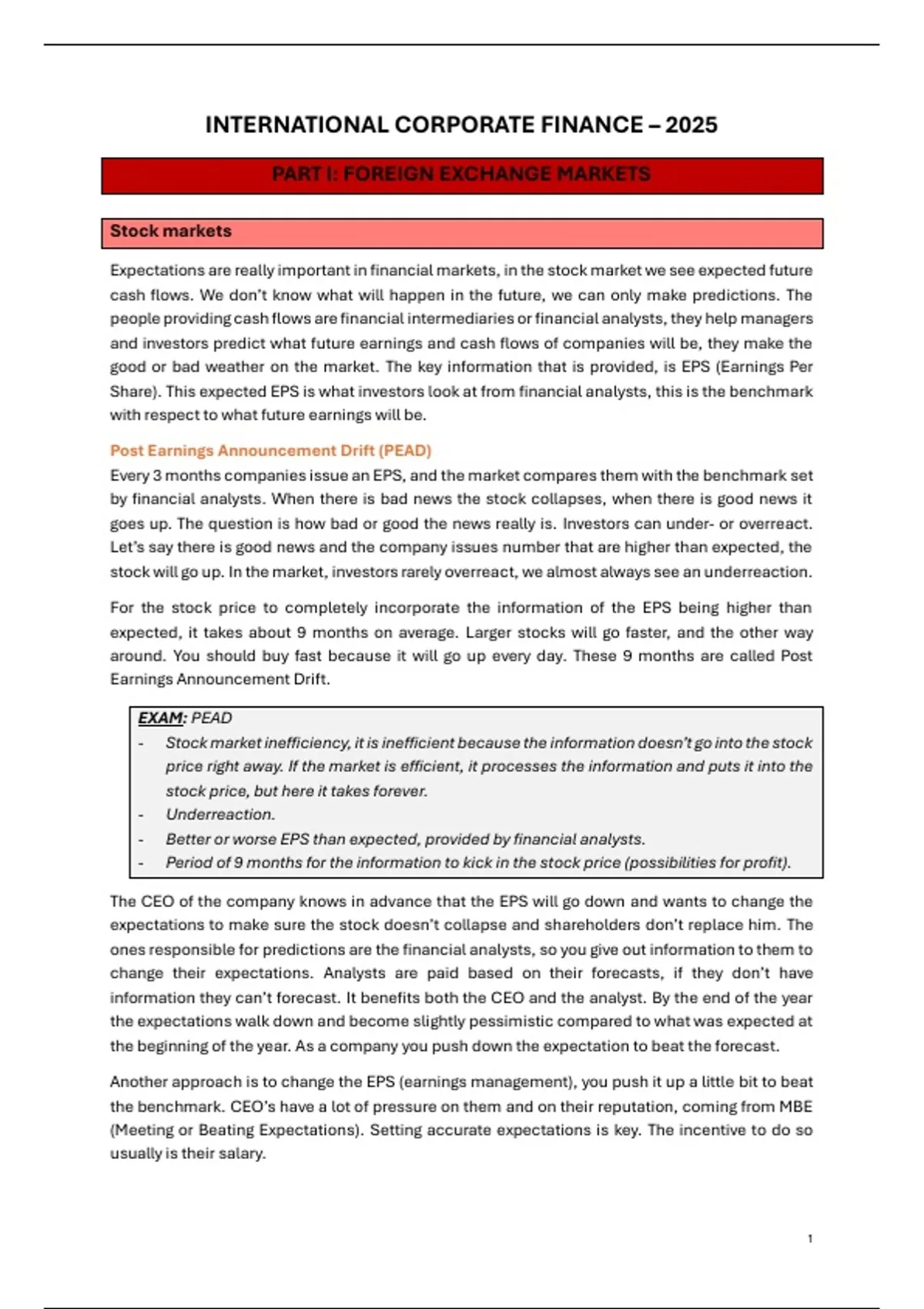 INTERNATIONAL CORPORATE FINANCE – 2025

PART I: FOREIGN EXCHANGE MARKETS

Stock markets

Expectations are really important in financial markets, in the stock market we see expected future cash flows. We don't know what will happen in the future, we can only make predictions. The people providing cash flows are financial intermediaries or financial analysts, they help managers and investors predict what future earnings and cash flows of companies will be, they make the good or bad weather on the market. The key information that is provided, is EPS (Earnings Per Share). This expected EPS is what investors look at from financial analysts, this is the benchmark with respect to what future earnings will be.

Post Earnings Announcement Drift (PEAD)
Every 3 months companies issue an EPS, and the market compares them with the benchmark set by financial analysts. When there is bad news the stock collapses, when there is good news it goes up. The question is how bad or good the news really is. Investors can under- or overreact. Let's say there is good news and the company issues number that are higher than expected, the stock will go up. In the market, investors rarely overreact, we almost always see an underreaction.

For the stock price to completely incorporate the information of the EPS being higher than expected, it takes about 9 months on average. Larger stocks will go faster, and the other way around. You should buy fast because it will go up every day. These 9 months are called Post Earnings Announcement Drift.

EXAM: PEAD
- Stock market inefficiency, it is inefficient because the information doesn't go into the stock price right away. If the market is efficient, it processes the information and puts it into the stock price, but here it takes forever.
- Underreaction.
- Better or worse EPS than expected, provided by financial analysts.
- Period of 9 months for the information to kick in the stock price (possibilities for profit).

The CEO of the company knows in advance that the EPS will go down and wants to change the expectations to make sure the stock doesn't collapse and shareholders don't replace him. The ones responsible for predictions are the financial analysts, so you give out information to them to change their expectations. Analysts are paid based on their forecasts, if they don't have information they can't forecast. It benefits both the CEO and the analyst. By the end of the year the expectations walk down and become slightly pessimistic compared to what was expected at the beginning of the year. As a company you push down the expectation to beat the forecast.

Another approach is to change the EPS (earnings management), you push it up a little bit to beat the benchmark. CEO's have a lot of pressure on them and on their reputation, coming from MBE (Meeting or Beating Expectations). Setting accurate expectations is key. The incentive to do so usually is their salary.

1